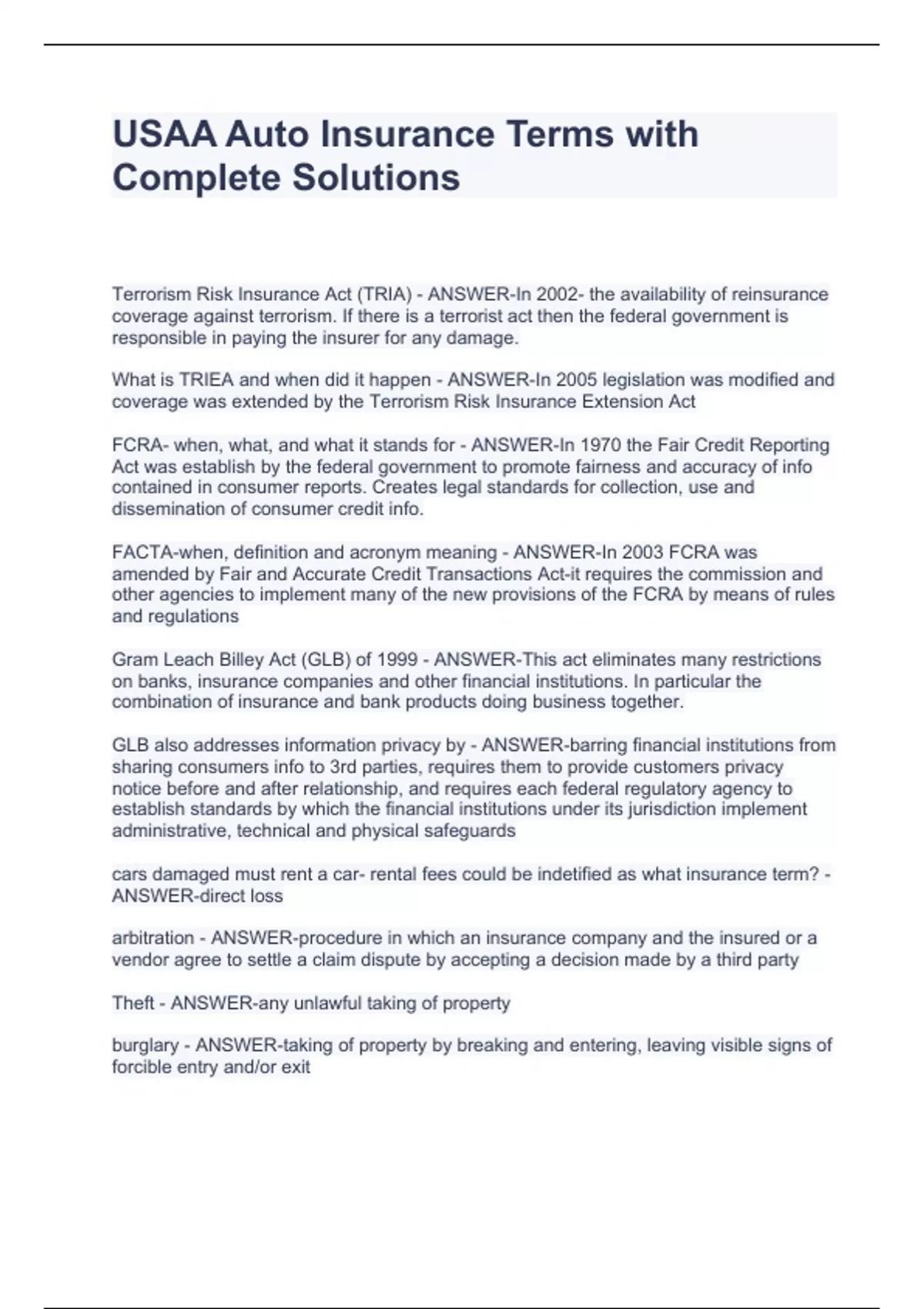 USAA Auto Insurance Terms with Complete Solutions

Terrorism Risk Insurance Act (TRIA) - ANSWER-In 2002- the availability of reinsurance coverage against terrorism. If there is a terrorist act then the federal government is responsible in paying the insurer for any damage.

What is TRIEA and when did it happen - ANSWER-In 2005 legislation was modified and coverage was extended by the Terrorism Risk Insurance Extension Act

FCRA- when, what, and what it stands for - ANSWER-In 1970 the Fair Credit Reporting Act was establish by the federal government to promote fairness and accuracy of info contained in consumer reports. Creates legal standards for collection, use and dissemination of consumer credit info.

FACTA-when, definition and acronym meaning - ANSWER-In 2003 FCRA was amended by Fair and Accurate Credit Transactions Act-it requires the commission and other agencies to implement many of the new provisions of the FCRA by means of rules and regulations

Gram Leach Billey Act (GLB) of 1999 - ANSWER-This act eliminates many restrictions on banks, insurance companies and other financial institutions. In particular the combination of insurance and bank products doing business together.

GLB also addresses information privacy by - ANSWER-barring financial institutions from sharing consumers info to 3rd parties, requires them to provide customers privacy notice before and after relationship, and requires each federal regulatory agency to establish standards by which the financial institutions under its jurisdiction implement administrative, technical and physical safeguards

cars damaged must rent a car- rental fees could be indetified as what insurance term? - ANSWER-direct loss

arbitration - ANSWER-procedure in which an insurance company and the insured or a vendor agree to settle a claim dispute by accepting a decision made by a third party

Theft - ANSWER-any unlawful taking of property

burglary - ANSWER-taking of property by breaking and entering, leaving visible signs of forcible entry and/or exit